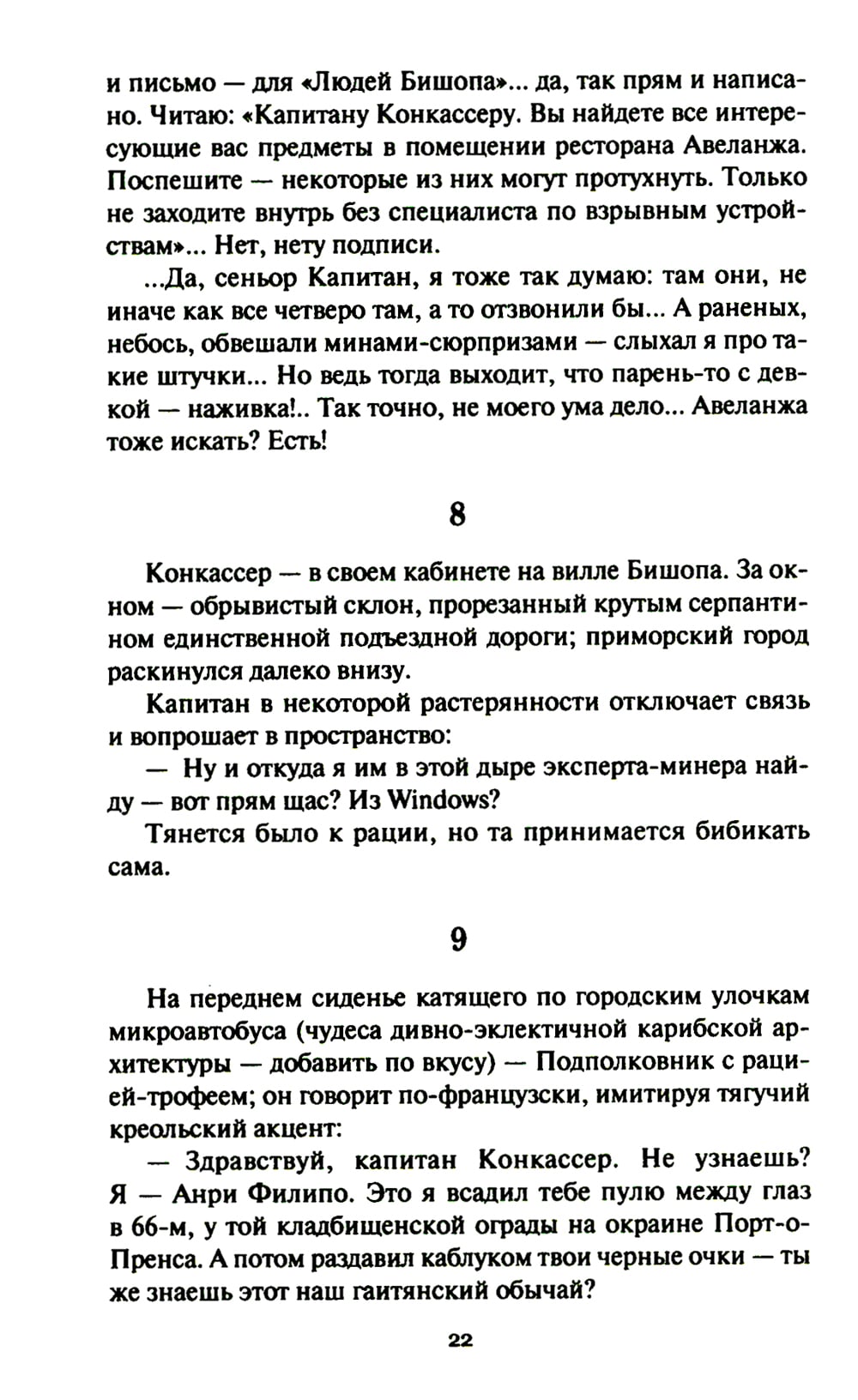 и письмо — для «Людей Бишопа»... да, так прям и написано. Читаю: «Капитану Конкассеру. Вы найдете все интересующие вас предметы в помещении ресторана Авеланжа. Поспешите — некоторые из них могут протухнуть. Только не заходите внутрь без специалиста по взрывным устройствам»... Нет, нету подписи.

...Да, сеньор Капитан, я тоже так думаю: там они, не иначе как все четверо там, а то отзвонили бы... А раненых, небось, обвешали минами-сюрпризами — слыхал я про такие штучки... Но ведь тогда выходит, что парень-то с девкой — наживка!.. Так точно, не моего ума дело... Авеланжа тоже искать? Есть!

8

Конкассер — в своем кабинете на вилле Бишопа. За окном — обрывистый склон, прорезанный крутым серпантином единственной подъездной дороги; приморский город раскинулся далеко внизу.

Капитан в некоторой растерянности отключает связь и вопрошает в пространство:

— Ну и откуда я им в этой дыре эксперта-минера найду — вот прям щас? Из Windows?

Тянется было к рации, но та принимается бибикать сама.

9

На переднем сиденье катящего по городским улочкам микроавтобуса (чудеса дивно-эклектичной карибской архитектуры — добавить по вкусу) — Подполковник с рацией-трофеем; он говорит по-французски, имитируя тягучий креольский акцент:

— Здравствуй, капитан Конкассер. Не узнаешь? Я — Анри Филипо. Это я всадил тебе пулю между глаз в 66-м, у той кладбищенской ограды на окраине Порт-о-Пренса. А потом раздавил каблуком твои черные очки — ты же знаешь этот наш гаитянский обычай?

22